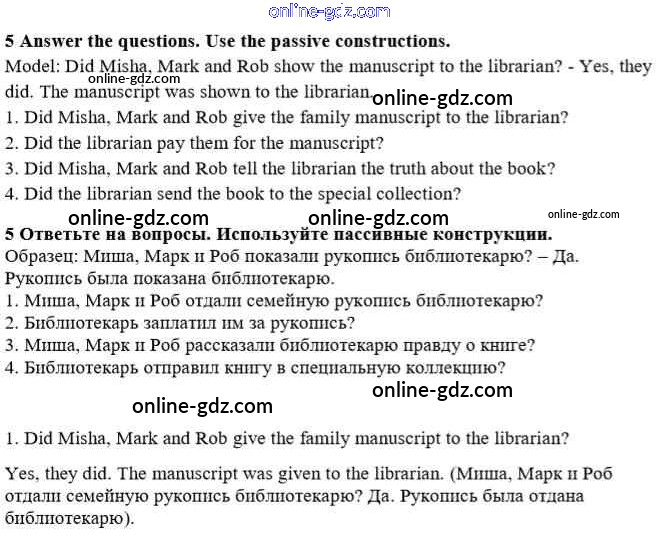 online-gdz.com

5 Answer the questions. Use the passive constructions.

Model: Did Misha, Mark and Rob show the manuscript to the librarian? - Yes, they did. The manuscript was shown to the librarian.

online-gdz.com

online-gdz.com

1. Did Misha, Mark and Rob give the family manuscript to the librarian?
2. Did the librarian pay them for the manuscript?
3. Did Misha, Mark and Rob tell the librarian the truth about the book?
4. Did the librarian send the book to the special collection?

online-gdz.com online-gdz.com online-gdz.com

5 Ответьте на вопросы. Используйте пассивные конструкции.

Образец: Миша, Марк и Роб показали рукопись библиотекарю? – Да. Рукопись была показана библиотекарю.

1. Миша, Марк и Роб отдали семейную рукопись библиотекарю?
2. Библиотекарь заплатил им за рукопись?
3. Миша, Марк и Роб рассказали библиотекарю правду о книге?
4. Библиотекарь отправил книгу в специальную коллекцию?

online-gdz.com

online-gdz.com

1. Did Misha, Mark and Rob give the family manuscript to the librarian?

Yes, they did. The manuscript was given to the librarian. (Миша, Марк и Роб отдали семейную рукопись библиотекарю? Да. Рукопись была отдана библиотекарю).